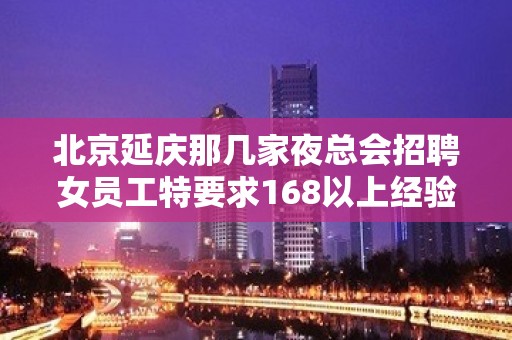 北京延庆那几家夜总会招聘女员工特要求168以上经验